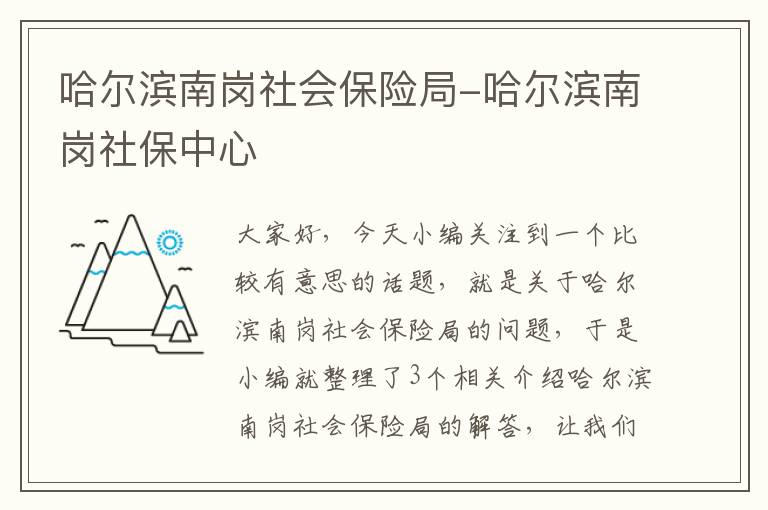 哈尔滨南岗社会保险局-哈尔滨南岗社保中心

大家好，今天小编关注到一个比较有意思的话题，就是关于哈尔滨南岗社会保险局的问题，于是小编就整理了3个相关介绍哈尔滨南岗社会保险局的解答，让我们